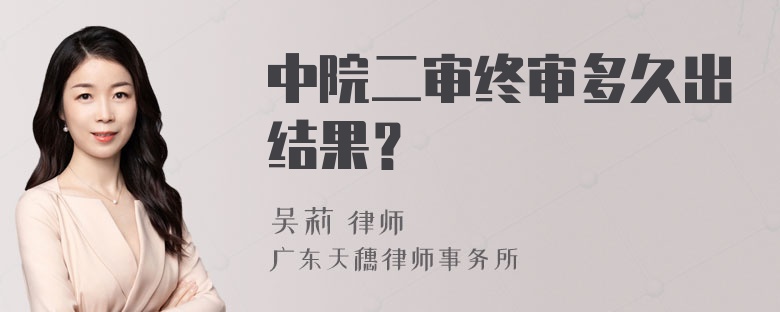 中院二审终审多久出结果？

吴莉 律师
广东天穗律师事务所